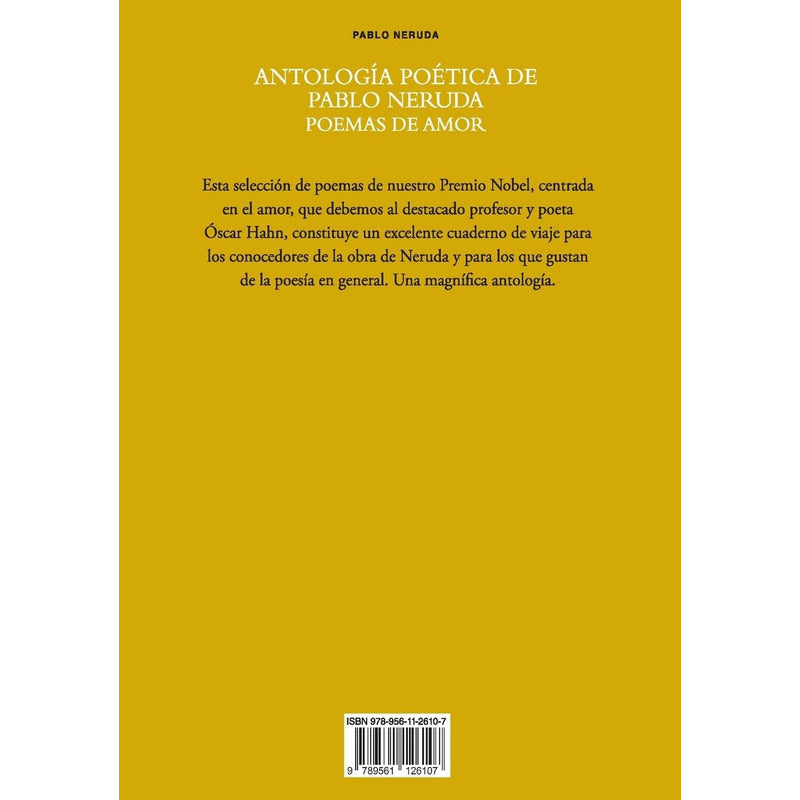 PABLO NERUDA

ANTOLOGÍA POÉTICA DE PABLO NERUDA
POEMAS DE AMOR

Esta selección de poemas de nuestro Premio Nobel, centrada en el amor, que debemos al destacado profesor y poeta Óscar Hahn, constituye un excelente cuaderno de viaje para los conocedores de la obra de Neruda y para los que gustan de la poesía en general. Una magnífica antología.

ISBN 978-956-11-2610-7

9 789561 126107